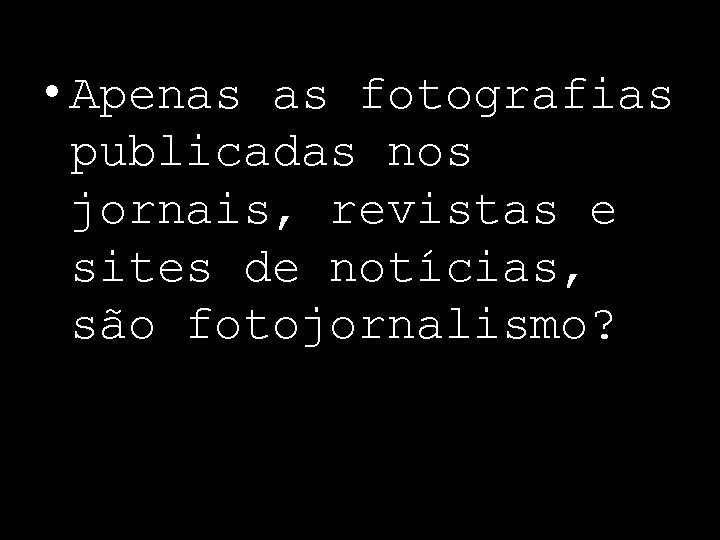 • Apenas as fotografias publicadas nos jornais, revistas e sites de notícias, são fotojornalismo?